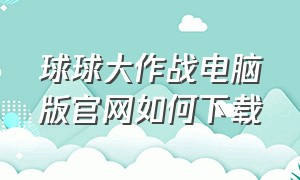 球球大作战电脑版官网如何下载